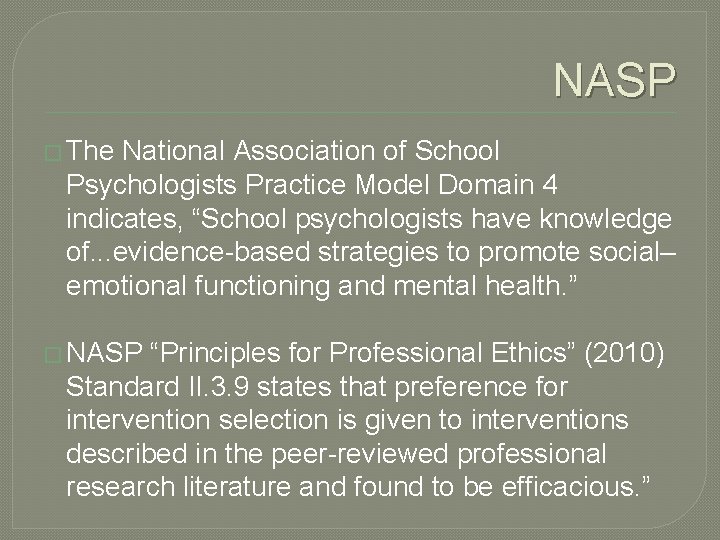 NASP

The National Association of School Psychologists Practice Model Domain 4 indicates, “School psychologists have knowledge of...evidence-based strategies to promote social–emotional functioning and mental health.”

NASP “Principles for Professional Ethics” (2010) Standard II.3.9 states that preference for intervention selection is given to interventions described in the peer-reviewed professional research literature and found to be efficacious.”